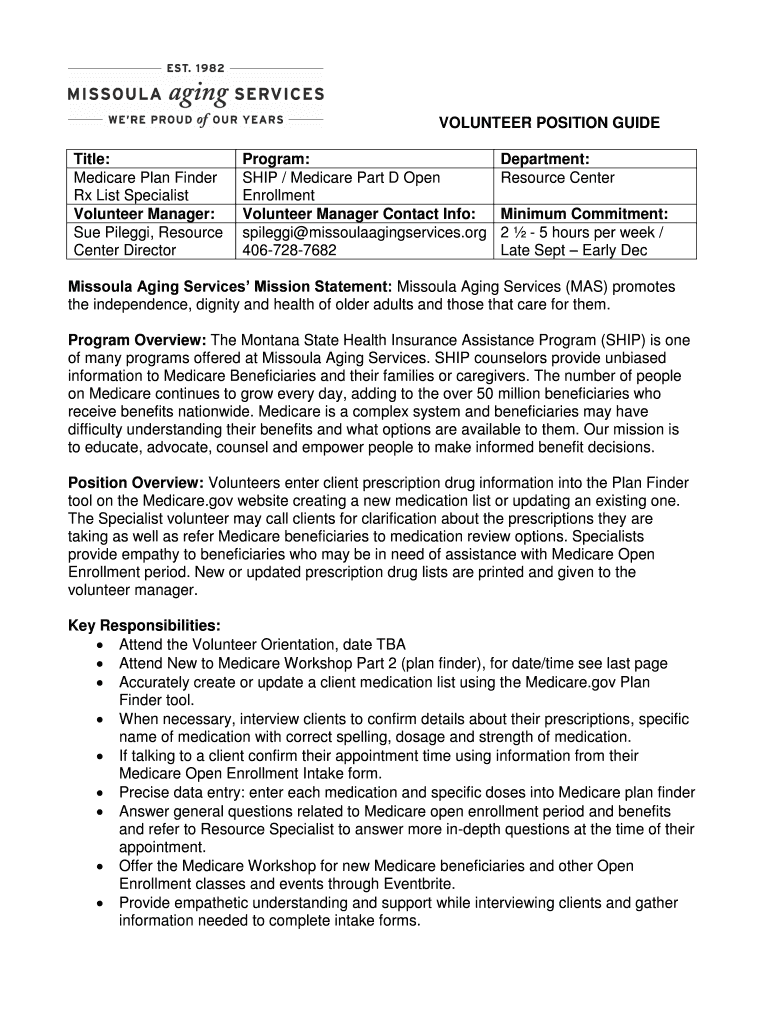 EST. 1982
MISSOULA aging SERVICES
WE'RE PROUD of OUR YEARS

VOLUNTEER POSITION GUIDE

| Title: | Program: | Department: |
|---|---|---|
| Medicare Plan Finder Rx List Specialist | SHIP / Medicare Part D Open Enrollment | Resource Center |
| Volunteer Manager: | Volunteer Manager Contact Info: | Minimum Commitment: |
| Sue Pileggi, Resource Center Director | spileggi@missoulaagingservices.org 406-728-7682 | 2 ½ - 5 hours per week / Late Sept – Early Dec |

Missoula Aging Services' Mission Statement: Missoula Aging Services (MAS) promotes the independence, dignity and health of older adults and those that care for them.

Program Overview: The Montana State Health Insurance Assistance Program (SHIP) is one of many programs offered at Missoula Aging Services. SHIP counselors provide unbiased information to Medicare Beneficiaries and their families or caregivers. The number of people on Medicare continues to grow every day, adding to the over 50 million beneficiaries who receive benefits nationwide. Medicare is a complex system and beneficiaries may have difficulty understanding their benefits and what options are available to them. Our mission is to educate, advocate, counsel and empower people to make informed benefit decisions.

Position Overview: Volunteers enter client prescription drug information into the Plan Finder tool on the Medicare.gov website creating a new medication list or updating an existing one. The Specialist volunteer may call clients for clarification about the prescriptions they are taking as well as refer Medicare beneficiaries to medication review options. Specialists provide empathy to beneficiaries who may be in need of assistance with Medicare Open Enrollment period. New or updated prescription drug lists are printed and given to the volunteer manager.

Key Responsibilities:
• Attend the Volunteer Orientation, date TBA
• Attend New to Medicare Workshop Part 2 (plan finder), for date/time see last page
• Accurately create or update a client medication list using the Medicare.gov Plan Finder tool.
• When necessary, interview clients to confirm details about their prescriptions, specific name of medication with correct spelling, dosage and strength of medication.
• If talking to a client confirm their appointment time using information from their Medicare Open Enrollment Intake form.
• Precise data entry: enter each medication and specific doses into Medicare plan finder
• Answer general questions related to Medicare open enrollment period and benefits and refer to Resource Specialist to answer more in-depth questions at the time of their appointment.
• Offer the Medicare Workshop for new Medicare beneficiaries and other Open Enrollment classes and events through Eventbrite.
• Provide empathetic understanding and support while interviewing clients and gather information needed to complete intake forms.